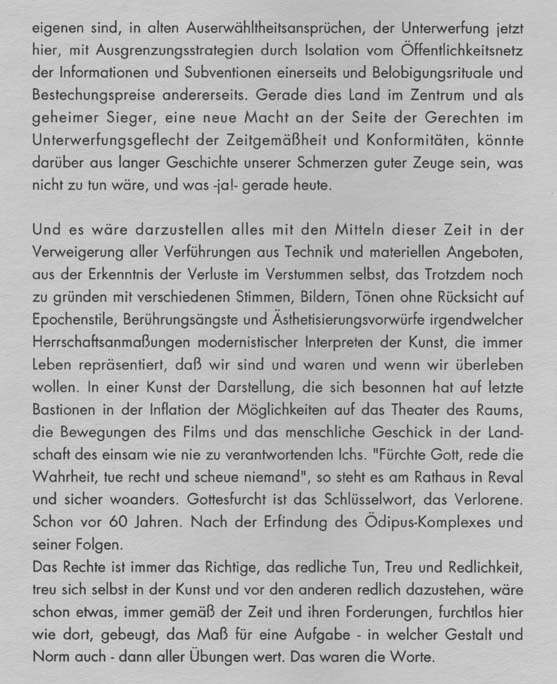 eigenen sind, in alten Auserwähltheitsansprüchen, der Unterwerfung jetzt hier, mit Ausgrenzungsstrategien durch Isolation vom Öffentlichkeitsnetz der Informationen und Subventionen einerseits und Belobigungsrituale und Bestechungspreise andererseits. Gerade dies Land im Zentrum und als geheimer Sieger, eine neue Macht an der Seite der Gerechten im Unterwerfungsgeflecht der Zeitgemäßheit und Konformitäten, könnte darüber aus langer Geschichte unserer Schmerzen guter Zeuge sein, was nicht zu tun wäre, und was -ja!- gerade heute.

Und es wäre darzustellen alles mit den Mitteln dieser Zeit in der Verweigerung aller Verführungen aus Technik und materiellen Angeboten, aus der Erkenntnis der Verluste im Verstummen selbst, das Trotzdem noch zu gründen mit verschiedenen Stimmen, Bildern, Tönen ohne Rücksicht auf Epochenstile, Berührungsängste und Ästhetisierungsvorwürfe irgendwelcher Herrschaftsanmaßungen modernistischer Interpreten der Kunst, die immer Leben repräsentiert, daß wir sind und waren und wenn wir überleben wollen. In einer Kunst der Darstellung, die sich besonnen hat auf letzte Bastionen in der Inflation der Möglichkeiten auf das Theater des Raums, die Bewegungen des Films und das menschliche Geschick in der Landschaft des einsam wie nie zu verantwortenden Ichs. "Fürchte Gott, rede die Wahrheit, tue recht und scheue niemand", so steht es am Rathaus in Reval und sicher woanders. Gottesfurcht ist das Schlüsselwort, das Verlorene. Schon vor 60 Jahren. Nach der Erfindung des Ödipus-Komplexes und seiner Folgen.
Das Rechte ist immer das Richtige, das redliche Tun, Treu und Redlichkeit, treu sich selbst in der Kunst und vor den anderen redlich dazustehen, wäre schon etwas, immer gemäß der Zeit und ihren Forderungen, furchtlos hier wie dort, gebeugt, das Maß für eine Aufgabe - in welcher Gestalt und Norm auch - dann aller Übungen wert. Das waren die Worte.